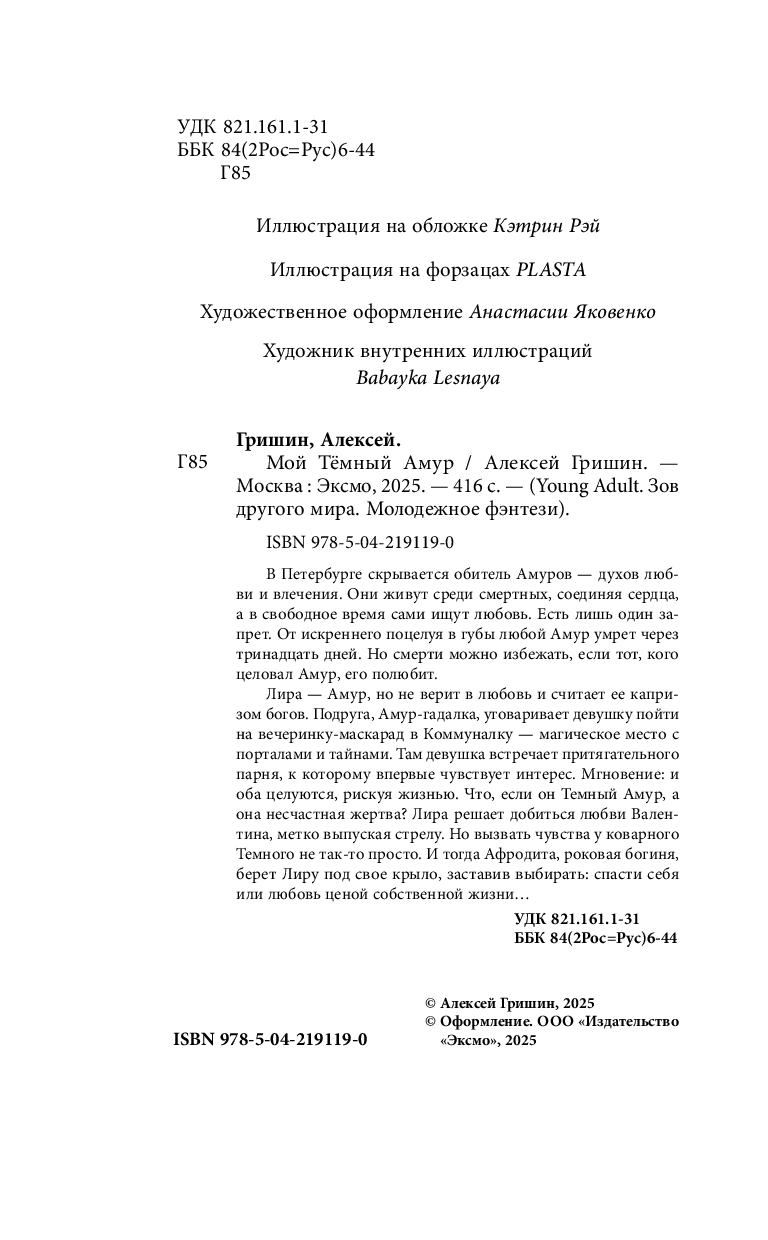 УДК 821.161.1-31
ББК 84(2Рос=Рус)6-44
Г85

Иллюстрация на обложке Кэтрин Рэй

Иллюстрация на форзацах PLASTA

Художественное оформление Анастасии Яковенко

Художник внутренних иллюстраций
Babayka Lesnaya

Гришин, Алексей.
Г85 Мой Тёмный Амур / Алексей Гришин. — Москва : Эксмо, 2025. — 416 с. — (Young Adult. Зов другого мира. Молодежное фэнтези).

ISBN 978-5-04-219119-0

В Петербурге скрывается обитель Амуров — духов любви и влечения. Они живут среди смертных, соединяя сердца, а в свободное время сами ищут любовь. Есть лишь один запрет. От искреннего поцелуя в губы любой Амур умрет через тринадцать дней. Но смерти можно избежать, если тот, кого целовал Амур, его полюбит.

Лира — Амур, но не верит в любовь и считает ее капризом богов. Подруга, Амур-гадалка, уговаривает девушку пойти на вечеринку-маскарад в Коммуналку — магическое место с порталами и тайнами. Там девушка встречает притягательного парня, к которому впервые чувствует интерес. Мгновение: и оба целуются, рискуя жизнью. Что, если он Темный Амур, а она несчастная жертва? Лира решает добиться любви Валентина, метко выпуская стрелу. Но вызвать чувства у коварного Темного не так-то просто. И тогда Афродита, роковая богиня, берет Лиру под свое крыло, заставив выбирать: спасти себя или любовь ценой собственной жизни…

УДК 821.161.1-31
ББК 84(2Рос=Рус)6-44

ISBN 978-5-04-219119-0

© Алексей Гришин, 2025
© Оформление. ООО «Издательство «Эксмо», 2025